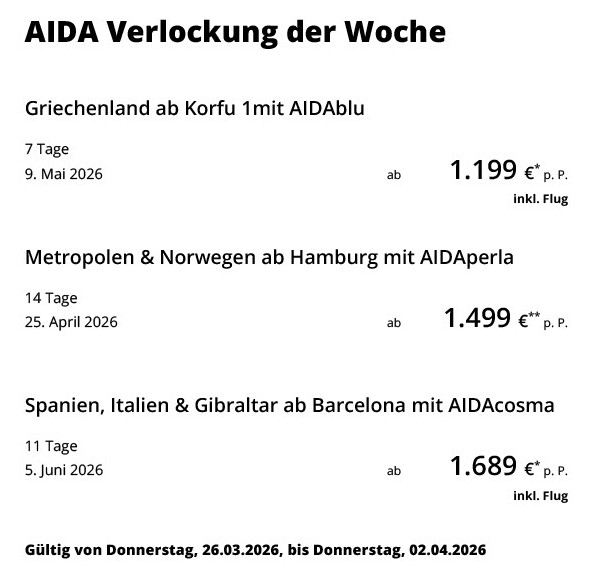 AIDA Verlockung der Woche

Griechenland ab Korfu 1mit AIDAblu

7 Tage
9. Mai 2026

ab 1.199 €* p. P.
inkl. Flug

Metropolen & Norwegen ab Hamburg mit AIDAperla

14 Tage
25. April 2026

ab 1.499 €** p. P.

Spanien, Italien & Gibraltar ab Barcelona mit AIDAcosma

11 Tage
5. Juni 2026

ab 1.689 €* p. P.
inkl. Flug

Gültig von Donnerstag, 26.03.2026, bis Donnerstag, 02.04.2026